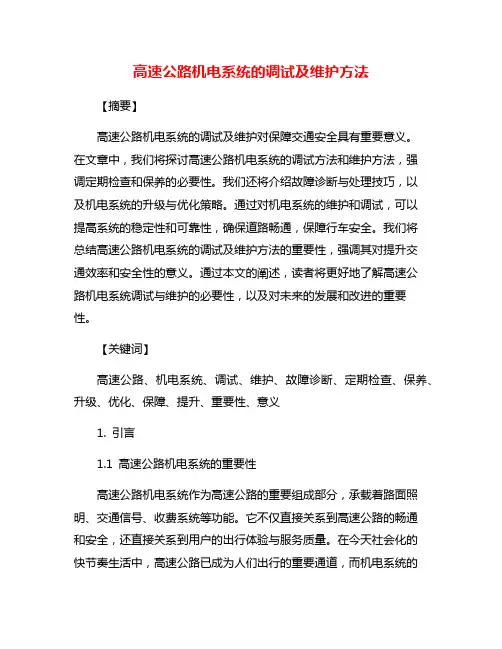 高速公路机电系统的调试及维护方法

【摘要】

高速公路机电系统的调试及维护对保障交通安全具有重要意义。在文章中，我们将探讨高速公路机电系统的调试方法和维护方法，强调定期检查和保养的必要性。我们还将介绍故障诊断与处理技巧，以及机电系统的升级与优化策略。通过对机电系统的维护和调试，可以提高系统的稳定性和可靠性，确保道路畅通，保障行车安全。我们将总结高速公路机电系统的调试及维护方法的重要性，强调其对提升交通效率和安全性的意义。通过本文的阐述，读者将更好地了解高速公路机电系统调试与维护的必要性，以及对未来的发展和改进的重要性。

【关键词】

高速公路、机电系统、调试、维护、故障诊断、定期检查、保养、升级、优化、保障、提升、重要性、意义

1. 引言

1.1 高速公路机电系统的重要性

高速公路机电系统作为高速公路的重要组成部分，承载着路面照明、交通信号、收费系统等功能。它不仅直接关系到高速公路的畅通和安全，还直接关系到用户的出行体验与服务质量。在今天社会化的快节奏生活中，高速公路已成为人们出行的重要通道，而机电系统的